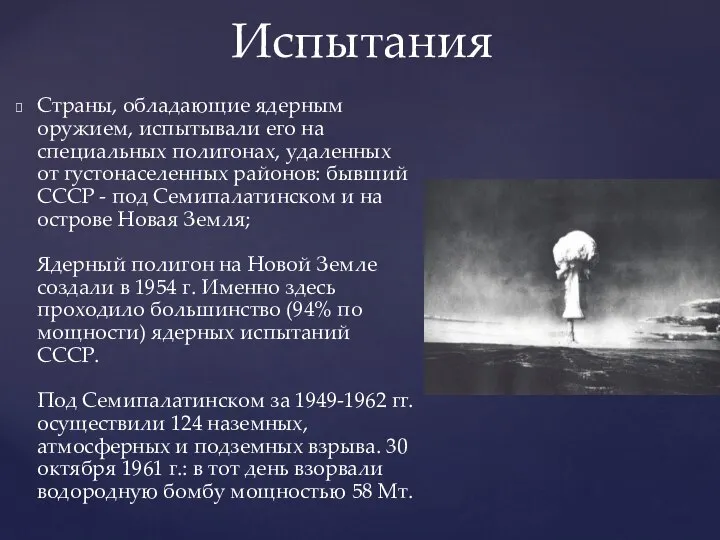 Испытания

Страны, обладающие ядерным оружием, испытывали его на специальных полигонах, удаленных от густонаселенных районов: бывший СССР - под Семипалатинском и на острове Новая Земля;

Ядерный полигон на Новой Земле создали в 1954 г. Именно здесь проходило большинство (94% по мощности) ядерных испытаний СССР.

Под Семипалатинском за 1949-1962 гг. осуществили 124 наземных, атмосферных и подземных взрыва. 30 октября 1961 г.: в тот день взорвали водородную бомбу мощностью 58 Мт.